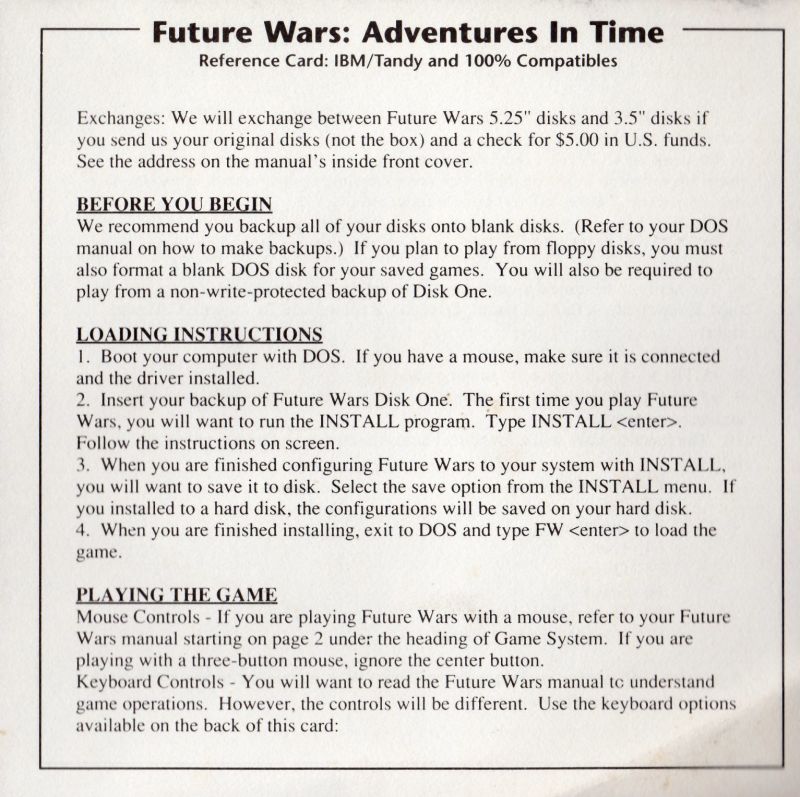 Future Wars: Adventures In Time
Reference Card: IBM/Tandy and 100% Compatibles

Exchanges: We will exchange between Future Wars 5.25" disks and 3.5" disks if you send us your original disks (not the box) and a check for $5.00 in U.S. funds. See the address on the manual's inside front cover.

BEFORE YOU BEGIN
We recommend you backup all of your disks onto blank disks. (Refer to your DOS manual on how to make backups.) If you plan to play from floppy disks, you must also format a blank DOS disk for your saved games. You will also be required to play from a non-write-protected backup of Disk One.

LOADING INSTRUCTIONS
1. Boot your computer with DOS. If you have a mouse, make sure it is connected and the driver installed.
2. Insert your backup of Future Wars Disk One. The first time you play Future Wars, you will want to run the INSTALL program. Type INSTALL <enter>. Follow the instructions on screen.
3. When you are finished configuring Future Wars to your system with INSTALL, you will want to save it to disk. Select the save option from the INSTALL menu. If you installed to a hard disk, the configurations will be saved on your hard disk.
4. When you are finished installing, exit to DOS and type FW <enter> to load the game.

PLAYING THE GAME
Mouse Controls - If you are playing Future Wars with a mouse, refer to your Future Wars manual starting on page 2 under the heading of Game System. If you are playing with a three-button mouse, ignore the center button.
Keyboard Controls - You will want to read the Future Wars manual tc understand game operations. However, the controls will be different. Use the keyboard options available on the back of this card: